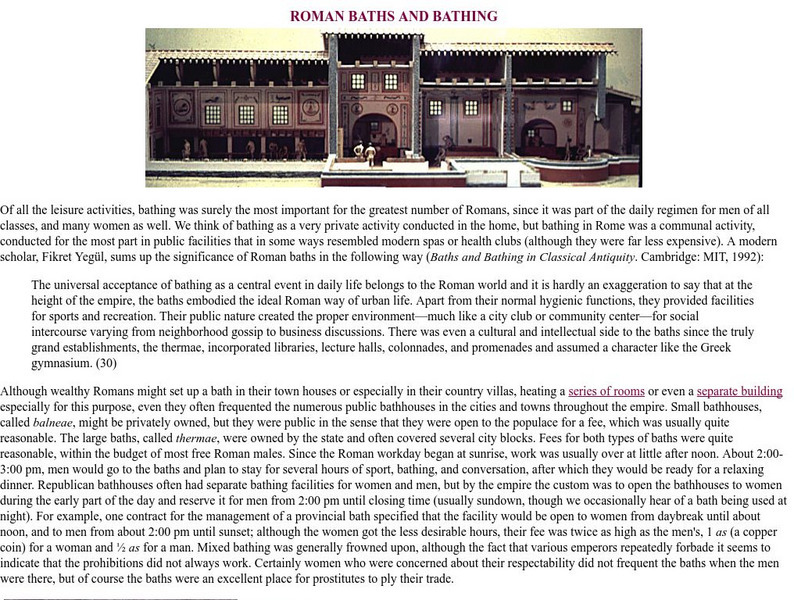 ROMAN BATHS AND BATHING

Of all the leisure activities, bathing was surely the most important for the greatest number of Romans, since it was part of the daily regimen for men of all classes, and many women as well. We think of bathing as a very private activity conducted in the home, but bathing in Rome was a communal activity, conducted for the most part in public facilities that in some ways resembled modern spas or health clubs (although they were far less expensive). A modern scholar, Fikret Yegül, sums up the significance of Roman baths in the following way (Baths and Bathing in Classical Antiquity. Cambridge: MIT, 1992):

The universal acceptance of bathing as a central event in daily life belongs to the Roman world and it is hardly an exaggeration to say that at the height of the empire, the baths embodied the ideal Roman way of urban life. Apart from their normal hygienic functions, they provided facilities for sports and recreation. Their public nature created the proper environment—much like a city club or community center—for social intercourse varying from neighborhood gossip to business discussions. There was even a cultural and intellectual side to the baths since the truly grand establishments, the thermae, incorporated libraries, lecture halls, colonnades, and promenades and assumed a character like the Greek gymnasium. (30)

Although wealthy Romans might set up a bath in their town houses or especially in their country villas, heating a series of rooms or even a separate building especially for this purpose, even they often frequented the numerous public bathhouses in the cities and towns throughout the empire. Small bathhouses, called balneae, might be privately owned, but they were public in the sense that they were open to the populace for a fee, which was usually quite reasonable. The large baths, called thermae, were owned by the state and often covered several city blocks. Fees for both types of baths were quite reasonable, within the budget of most free Roman males. Since the Roman workday began at sunrise, work was usually over at little after noon. About 2:00-3:00 pm, men would go to the baths and plan to stay for several hours of sport, bathing, and conversation, after which they would be ready for a relaxing dinner. Republican bathhouses often had separate bathing facilities for women and men, but by the empire the custom was to open the bathhouses to women during the early part of the day and reserve it for men from 2:00 pm until closing time (usually sundown, though we occasionally hear of a bath being used at night). For example, one contract for the management of a provincial bath specified that the facility would be open to women from daybreak until about noon, and to men from about 2:00 pm until sunset; although the women got the less desirable hours, their fee was twice as high as the men's, 1 as (a copper coin) for a woman and ½ as for a man. Mixed bathing was generally frowned upon, although the fact that various emperors repeatedly forbade it seems to indicate that the prohibitions did not always work. Certainly women who were concerned about their respectability did not frequent the baths when the men were there, but of course the baths were an excellent place for prostitutes to ply their trade.